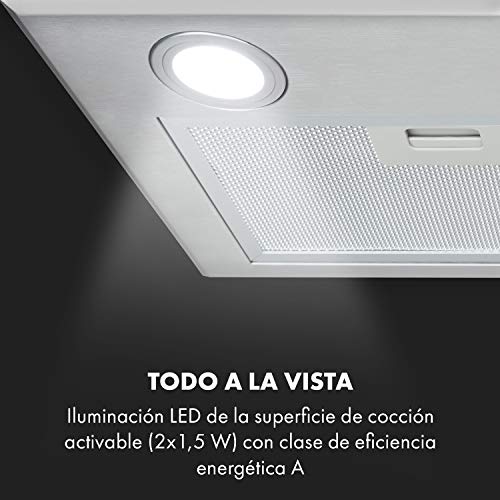 TODO A LA VISTA

Iluminación LED de la superficie de cocción activable (2x1,5 W) con clase de eficiencia energética A